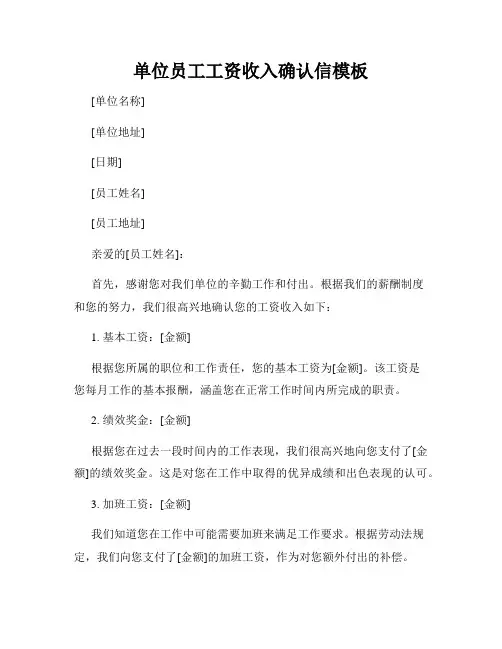 单位员工工资收入确认信模板

[单位名称]

[单位地址]

[日期]

[员工姓名]

[员工地址]

亲爱的[员工姓名]：

首先，感谢您对我们单位的辛勤工作和付出。根据我们的薪酬制度和您的努力，我们很高兴地确认您的工资收入如下：

1. 基本工资：[金额]

根据您所属的职位和工作责任，您的基本工资为[金额]。该工资是您每月工作的基本报酬，涵盖您在正常工作时间内所完成的职责。

2. 绩效奖金：[金额]

根据您在过去一段时间内的工作表现，我们很高兴地向您支付了[金额]的绩效奖金。这是对您在工作中取得的优异成绩和出色表现的认可。

3. 加班工资：[金额]

我们知道您在工作中可能需要加班来满足工作要求。根据劳动法规定，我们向您支付了[金额]的加班工资，作为对您额外付出的补偿。